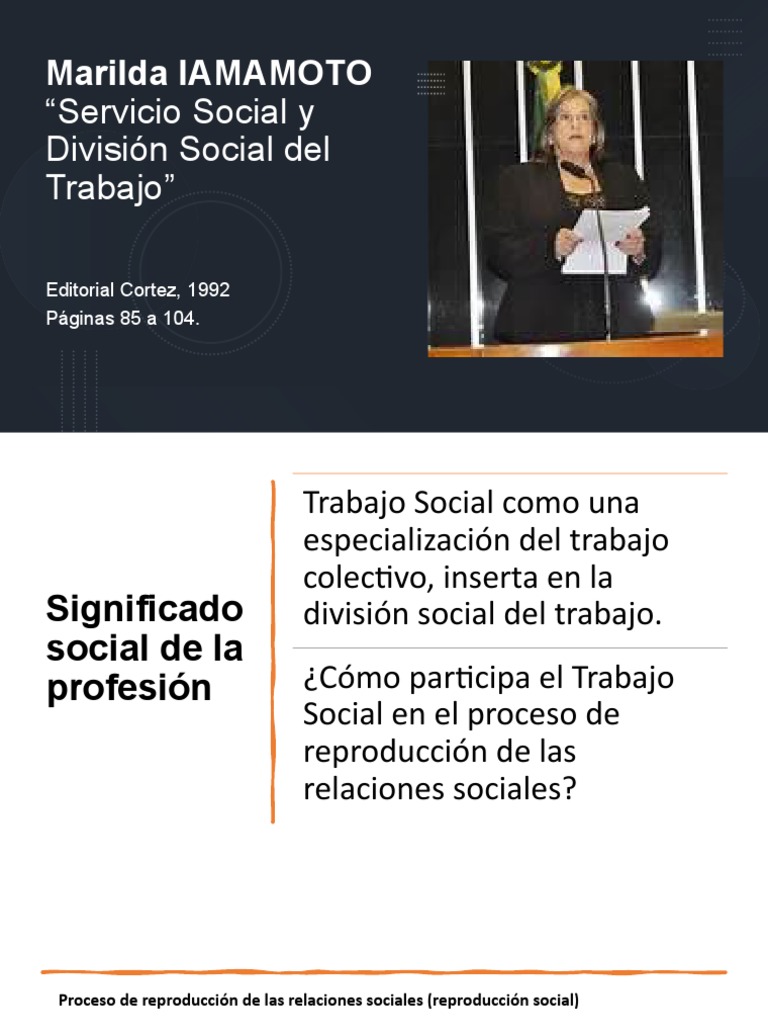 Marilda IAMAMOTO
"Servicio Social y División Social del Trabajo"

Editorial Cortez, 1992
Páginas 85 a 104.

Significado social de la profesión

Trabajo Social como una especialización del trabajo colectivo, inserta en la división social del trabajo.

¿Cómo participa el Trabajo Social en el proceso de reproducción de las relaciones sociales?

Proceso de reproducción de las relaciones sociales (reproducción social)